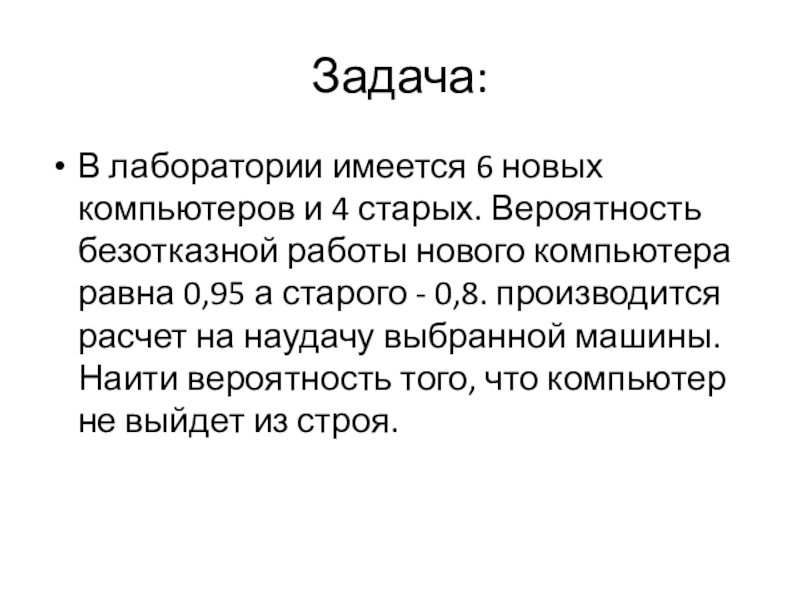 Задача:

• В лаборатории имеется 6 новых компьютеров и 4 старых. Вероятность безотказной работы нового компьютера равна 0,95 а старого - 0,8. производится расчет на наудачу выбранной машины. Наити вероятность того, что компьютер не выйдет из строя.